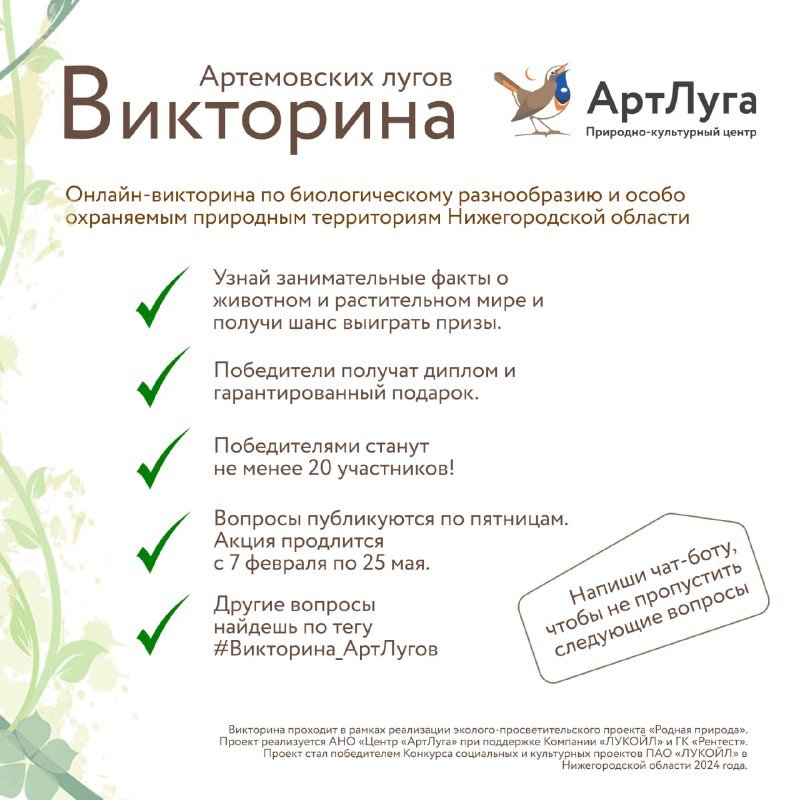 Артемовских лугов
Викторина

АртЛуга
Природно-культурный центр

Онлайн-викторина по биологическому разнообразию и особо охраняемым природным территориям Нижегородской области

Узнай занимательные факты о животном и растительном мире и получи шанс выиграть призы.

Победители получат диплом и гарантированный подарок.

Победителями станут не менее 20 участников!

Вопросы публикуются по пятницам. Акция продлится с 7 февраля по 25 мая.

Другие вопросы найдешь по тегу #Викторина_АртЛугов

Напиши чат-боту, чтобы не пропустить следующие вопросы

Викторина проходит в рамках реализации эколого-просветительского проекта «Родная природа». Проект реализуется АНО «Центр «АртЛуга» при поддержке Компании «ЛУКОЙЛ» и ГК «Рентест». Проект стал победителем Конкурса социальных и культурных проектов ПАО «ЛУКОЙЛ» в Нижегородской области 2024 года.